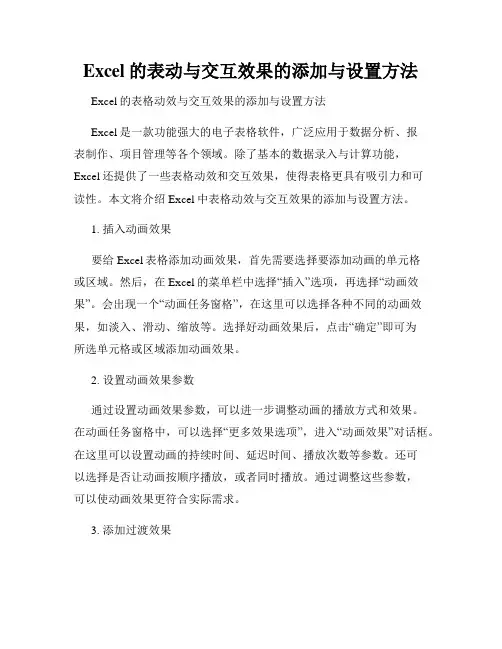 Excel 的表动与交互效果的添加与设置方法

Excel 的表格动效与交互效果的添加与设置方法

Excel 是一款功能强大的电子表格软件，广泛应用于数据分析、报表制作、项目管理等各个领域。除了基本的数据录入与计算功能，Excel 还提供了一些表格动效和交互效果，使得表格更具有吸引力和可读性。本文将介绍 Excel 中表格动效与交互效果的添加与设置方法。

1. 插入动画效果

要给 Excel 表格添加动画效果，首先需要选择要添加动画的单元格或区域。然后，在 Excel 的菜单栏中选择“插入”选项，再选择“动画效果”。会出现一个“动画任务窗格”，在这里可以选择各种不同的动画效果，如淡入、滑动、缩放等。选择好动画效果后，点击“确定”即可为所选单元格或区域添加动画效果。

2. 设置动画效果参数

通过设置动画效果参数，可以进一步调整动画的播放方式和效果。在动画任务窗格中，可以选择“更多效果选项”，进入“动画效果”对话框。在这里可以设置动画的持续时间、延迟时间、播放次数等参数。还可以选择是否让动画按顺序播放，或者同时播放。通过调整这些参数，可以使动画效果更符合实际需求。

3. 添加过渡效果